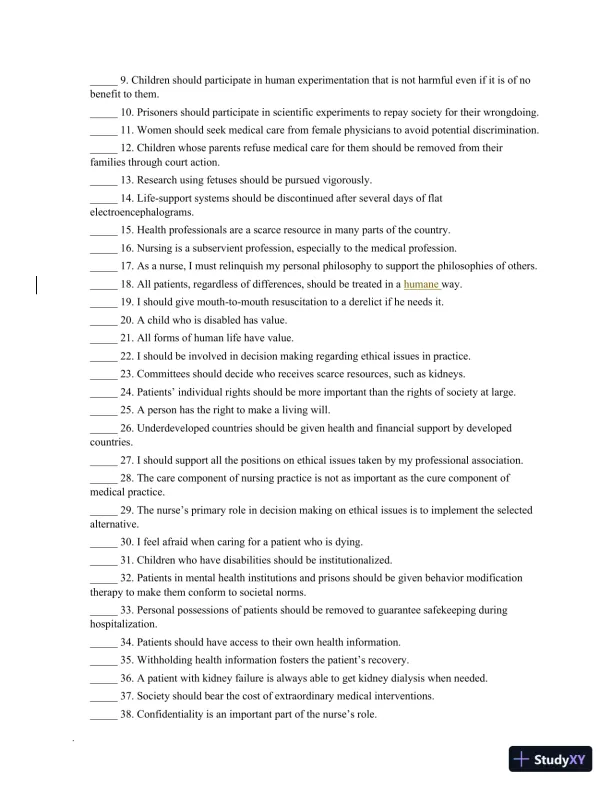 _____ 9. Children should participate in human experimentation that is not harmful even if it is of no benefit to them.

_____ 10. Prisoners should participate in scientific experiments to repay society for their wrongdoing.

_____ 11. Women should seek medical care from female physicians to avoid potential discrimination.

_____ 12. Children whose parents refuse medical care for them should be removed from their families through court action.

_____ 13. Research using fetuses should be pursued vigorously.

_____ 14. Life-support systems should be discontinued after several days of flat electroencephalograms.

_____ 15. Health professionals are a scarce resource in many parts of the country.

_____ 16. Nursing is a subservient profession, especially to the medical profession.

_____ 17. As a nurse, I must relinquish my personal philosophy to support the philosophies of others.

_____ 18. All patients, regardless of differences, should be treated in a humane way.

_____ 19. I should give mouth-to-mouth resuscitation to a derelict if he needs it.

_____ 20. A child who is disabled has value.

_____ 21. All forms of human life have value.

_____ 22. I should be involved in decision making regarding ethical issues in practice.

_____ 23. Committees should decide who receives scarce resources, such as kidneys.

_____ 24. Patients' individual rights should be more important than the rights of society at large.

_____ 25. A person has the right to make a living will.

_____ 26. Underdeveloped countries should be given health and financial support by developed countries.

_____ 27. I should support all the positions on ethical issues taken by my professional association.

_____ 28. The care component of nursing practice is not as important as the cure component of medical practice.

_____ 29. The nurse's primary role in decision making on ethical issues is to implement the selected alternative.

_____ 30. I feel afraid when caring for a patient who is dying.

_____ 31. Children who have disabilities should be institutionalized.

_____ 32. Patients in mental health institutions and prisons should be given behavior modification therapy to make them conform to societal norms.

_____ 33. Personal possessions of patients should be removed to guarantee safekeeping during hospitalization.

_____ 34. Patients should have access to their own health information.

_____ 35. Withholding health information fosters the patient's recovery.

_____ 36. A patient with kidney failure is always able to get kidney dialysis when needed.

_____ 37. Society should bear the cost of extraordinary medical interventions.

_____ 38. Confidentiality is an important part of the nurse's role.

StudyXY